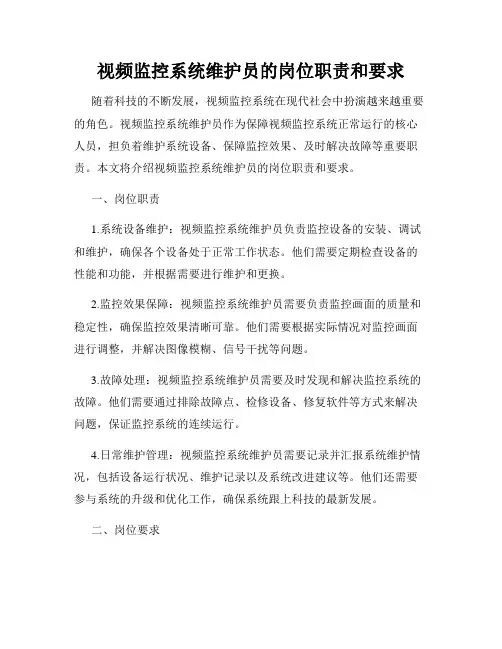 视频监控系统维护员的岗位职责和要求

随着科技的不断发展，视频监控系统在现代社会中扮演越来越重要的角色。视频监控系统维护员作为保障视频监控系统正常运行的核心人员，担负着维护系统设备、保障监控效果、及时解决故障等重要职责。本文将介绍视频监控系统维护员的岗位职责和要求。

一、岗位职责

1.系统设备维护：视频监控系统维护员负责监控设备的安装、调试和维护，确保各个设备处于正常工作状态。他们需要定期检查设备的性能和功能，并根据需要进行维护和更换。

2.监控效果保障：视频监控系统维护员需要负责监控画面的质量和稳定性，确保监控效果清晰可靠。他们需要根据实际情况对监控画面进行调整，并解决图像模糊、信号干扰等问题。

3.故障处理：视频监控系统维护员需要及时发现和解决监控系统的故障。他们需要通过排除故障点、检修设备、修复软件等方式来解决问题，保证监控系统的连续运行。

4.日常维护管理：视频监控系统维护员需要记录并汇报系统维护情况，包括设备运行状况、维护记录以及系统改进建议等。他们还需要参与系统的升级和优化工作，确保系统跟上科技的最新发展。

二、岗位要求